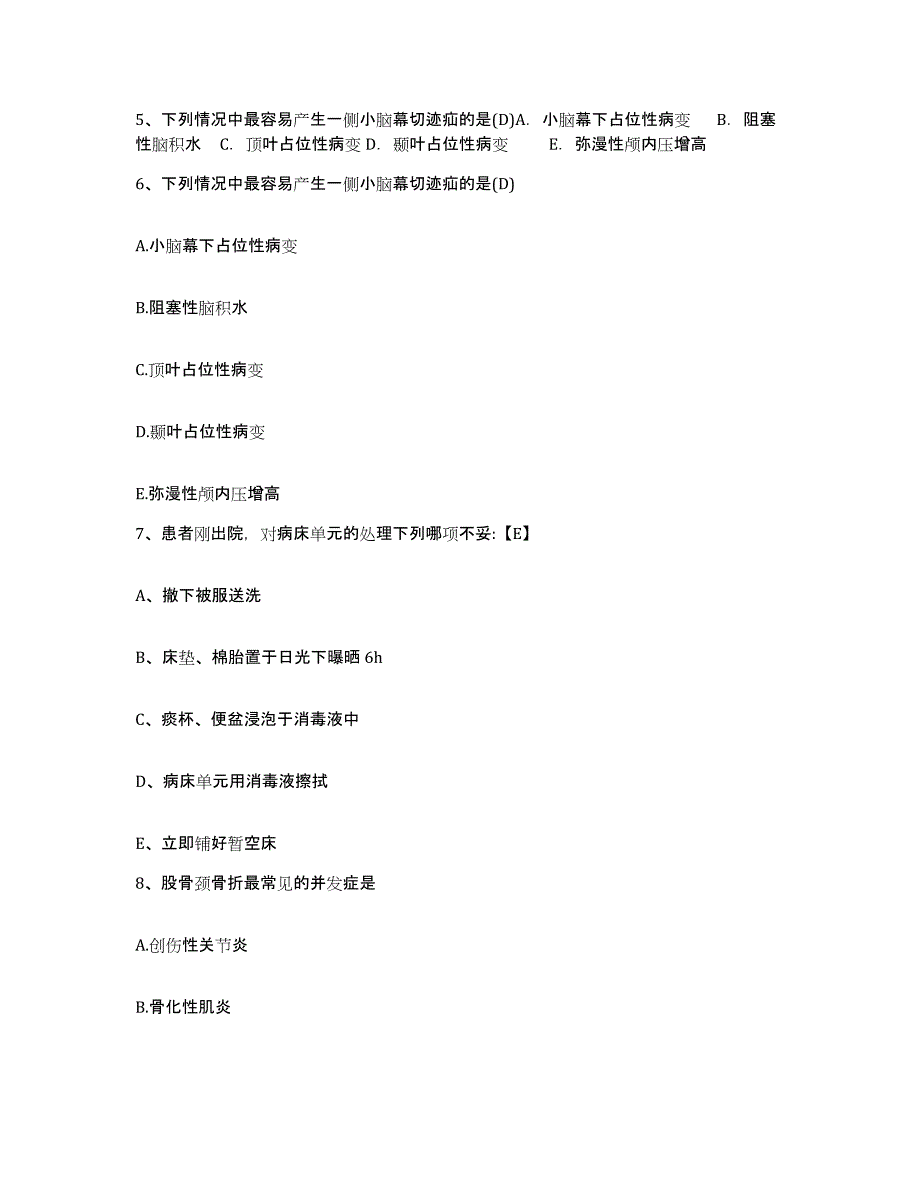 5、下列情况中最容易产生一侧小脑幕切迹疝的是(D)A. 小脑幕下占位性病变 B. 阻塞性脑积水 C. 顶叶占位性病变 D. 颞叶占位性病变 E. 弥漫性颅内压增高

6、下列情况中最容易产生一侧小脑幕切迹疝的是(D)

A.小脑幕下占位性病变

B.阻塞性脑积水

C.顶叶占位性病变

D.颞叶占位性病变

E.弥漫性颅内压增高

7、患者刚出院，对病床单元的处理下列哪项不妥:【E】

A、撤下被服送洗

B、床垫、棉胎置于日光下曝晒 6h

C、痰杯、便盆浸泡于消毒液中

D、病床单元用消毒液擦拭

E、立即铺好暂空床

8、股骨颈骨折最常见的并发症是

A.创伤性关节炎

B.骨化性肌炎